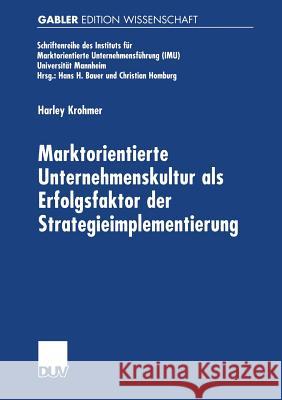 GABLER EDITION WISSENSCHAFT

Schriftenreihe des Instituts für Marktorientierte Unternehmensführung (IMU) Universität Mannheim Hrsg.: Hans H. Bauer und Christian Homburg

Harley Krohmer

Marktorientierte Unternehmenskultur als Erfolgsfaktor der Strategieimplementierung

DUV

Kraina Książek